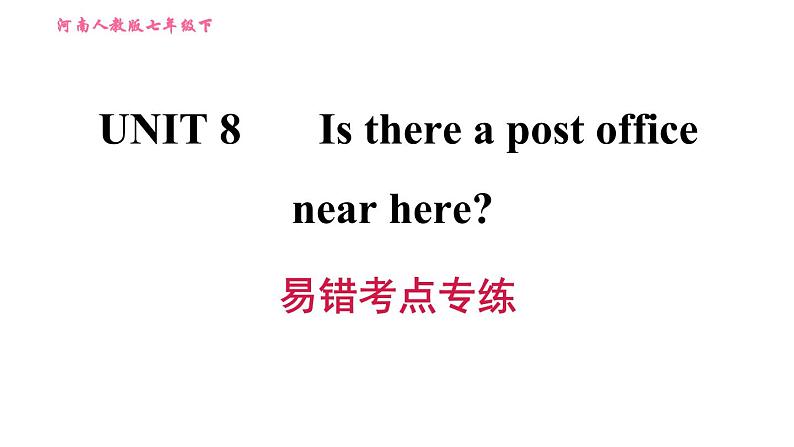 河南人教版七年级下

UNIT 8 Is there a post office near here?

易错考点专练